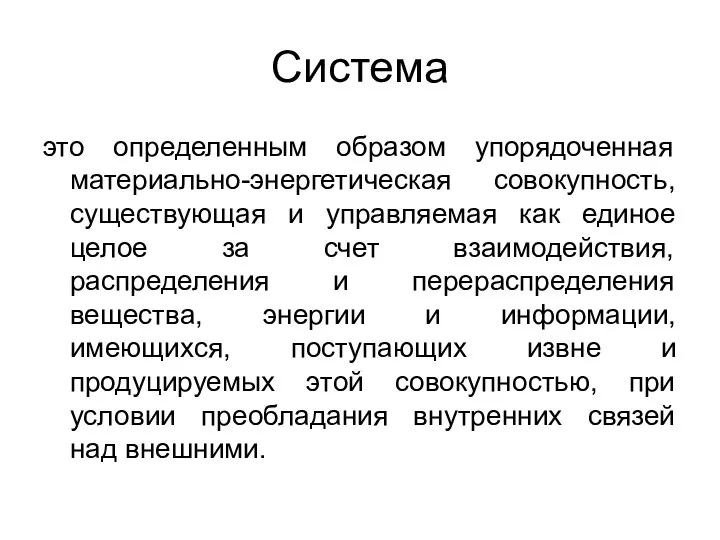 Система

это определенным образом упорядоченная материально-энергетическая совокупность, существующая и управляемая как единое целое за счет взаимодействия, распределения и перераспределения вещества, энергии и информации, имеющихся, поступающих извне и продуцируемых этой совокупностью, при условии преобладания внутренних связей над внешними.